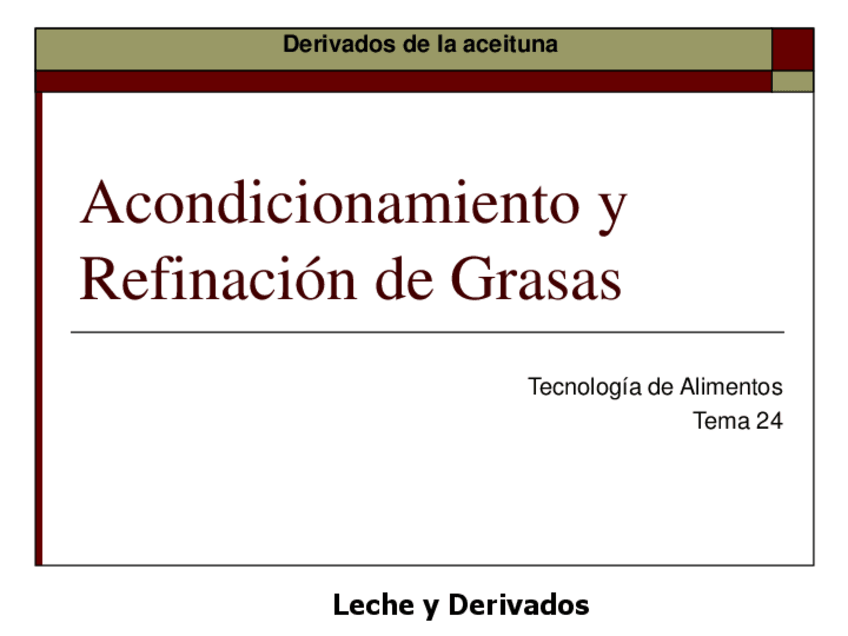 Derivados de la aceituna

Acondicionamiento y Refinación de Grasas

Tecnología de Alimentos
Tema 24

Leche y Derivados